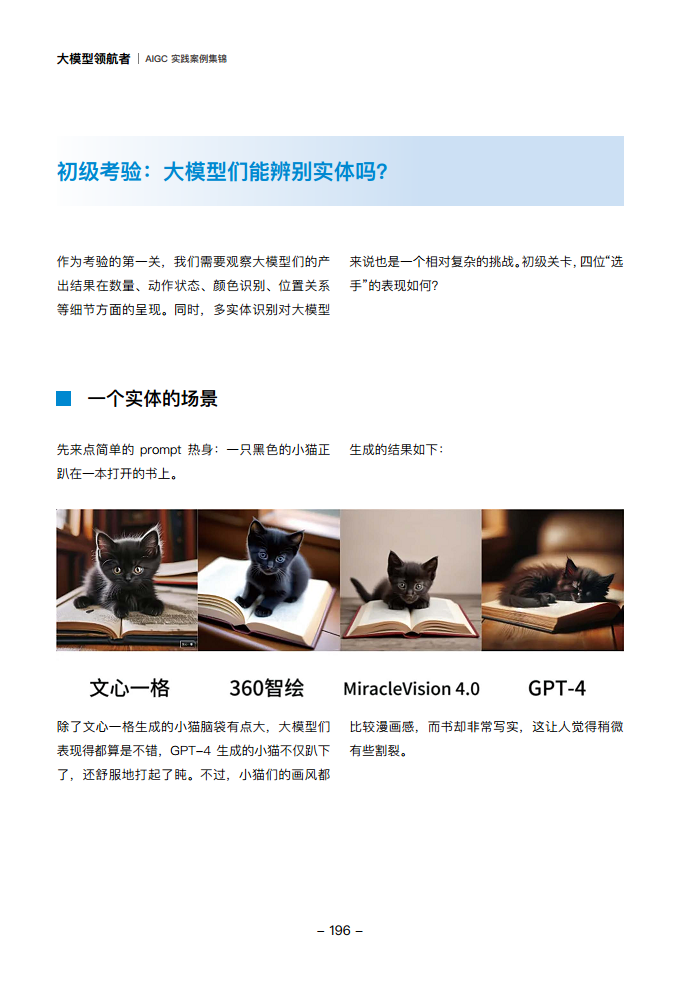 大模型领航者 | AIGC 实践案例集锦

初级考验：大模型们能辨别实体吗？

作为考验的第一关，我们需要观察大模型们的产出结果在数量、动作状态、颜色识别、位置关系等细节方面的呈现。同时，多实体识别对大模型来说也是一个相对复杂的挑战。初级关卡，四位“选手”的表现如何？

一个实体的场景

先来点简单的 prompt 热身：一只黑色的小猫正趴在一本打开的书上。

生成的结果如下：

文心一格 360智绘 MiracleVision 4.0 GPT-4

除了文心一格生成的小猫脑袋有点大，大模型们表现得都算是不错，GPT-4 生成的小猫不仅趴下了，还舒服地打起了盹。不过，小猫们的画风都比较漫画感，而书却非常写实，这让人觉得稍微有些割裂。

– 196 –